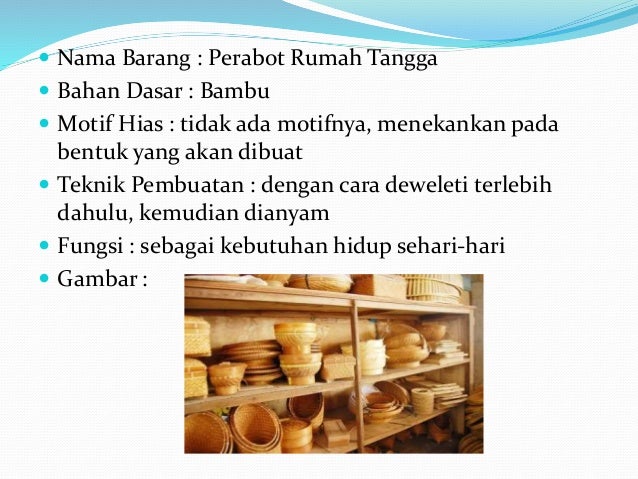 • Nama Barang : Perabot Rumah Tangga
• Bahan Dasar : Bambu
• Motif Hias : tidak ada motifnya, menekankan pada bentuk yang akan dibuat
• Teknik Pembuatan : dengan cara deweleti terlebih dahulu, kemudian dianyam
• Fungsi : sebagai kebutuhan hidup sehari-hari
• Gambar :